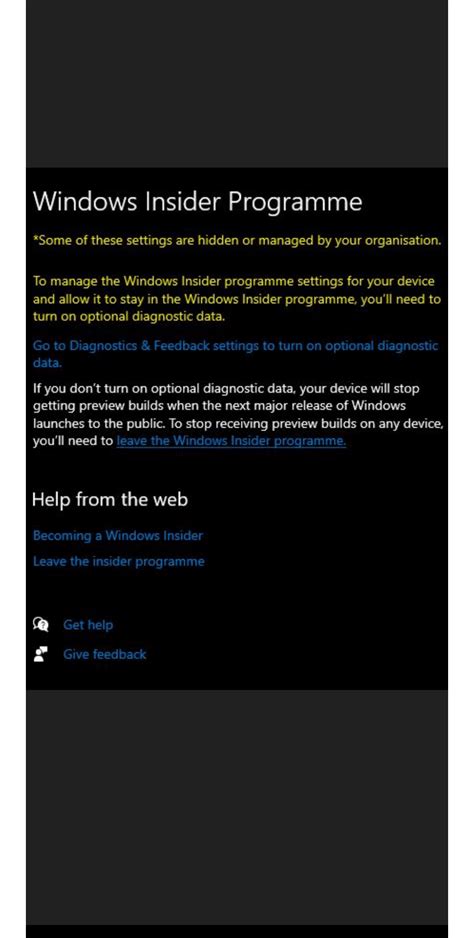 Windows Insider Programme

*Some of these settings are hidden or managed by your organisation.

To manage the Windows Insider programme settings for your device and allow it to stay in the Windows Insider programme, you'll need to turn on optional diagnostic data.

Go to Diagnostics & Feedback settings to turn on optional diagnostic data.

If you don't turn on optional diagnostic data, your device will stop getting preview builds when the next major release of Windows launches to the public. To stop receiving preview builds on any device, you'll need to leave the Windows Insider programme.

Help from the web

Becoming a Windows Insider

Leave the insider programme

Get help

Give feedback